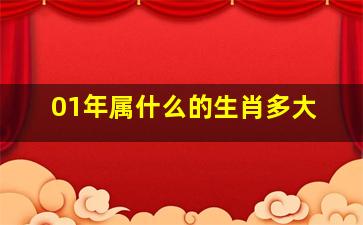 01年属什么的生肖多大